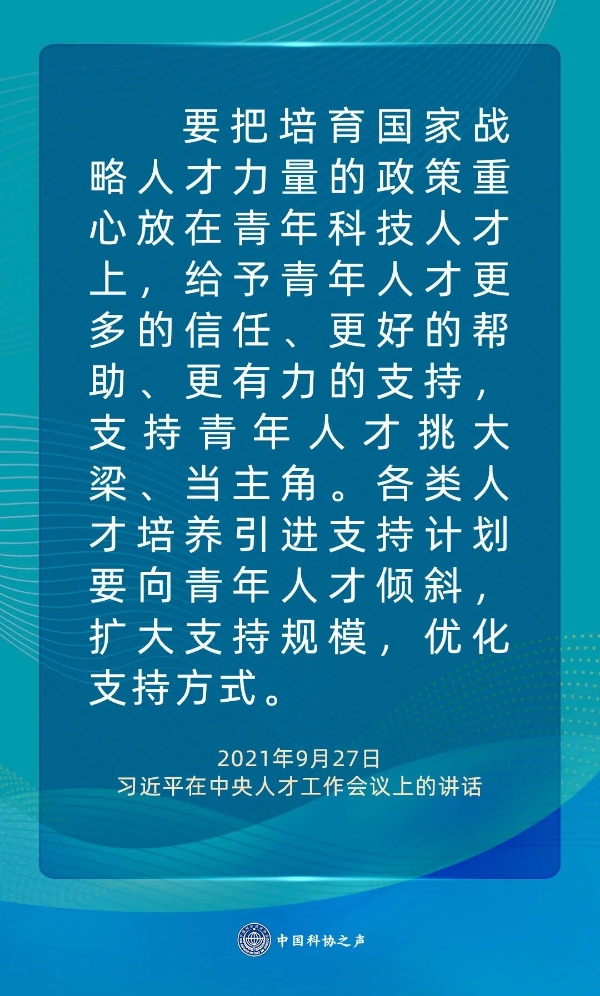 要把培育国家战略人才力量的政策重心放在青年科技人才上，给予青年人才更多的信任、更好的帮助、更有力的支持，支持青年人才挑大梁、当主角。各类人才培养引进支持计划要向青年人才倾斜，扩大支持规模，优化支持方式。

2021年9月27日
习近平在中央人才工作会议上的讲话

中国科协之声